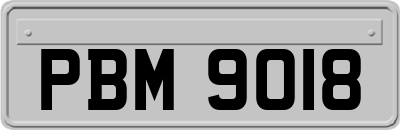 PBM 9018